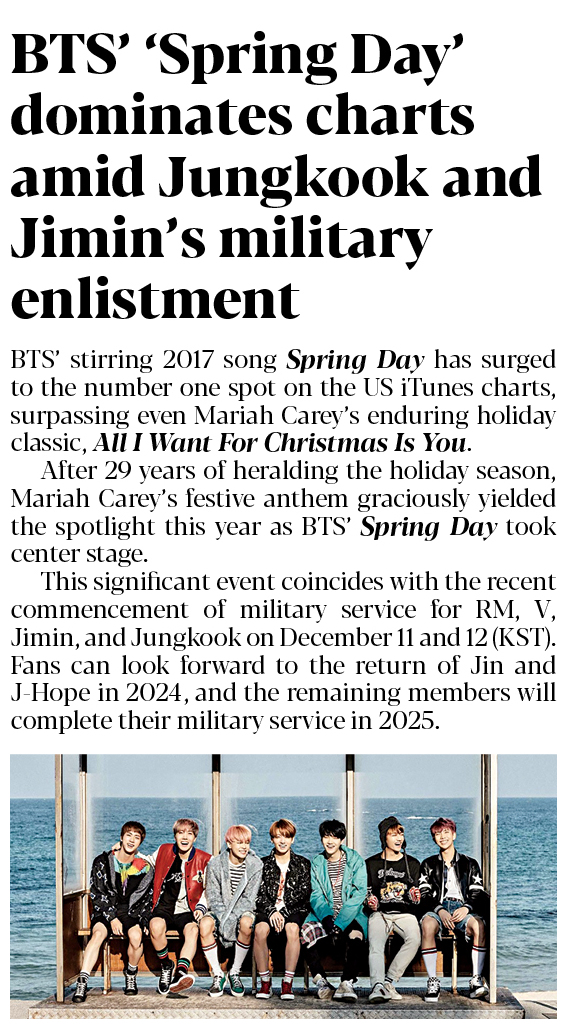 BTS' 'Spring Day' dominates charts amid Jungkook and Jimin's military enlistment

BTS' stirring 2017 song Spring Day has surged to the number one spot on the US iTunes charts, surpassing even Mariah Carey's enduring holiday classic, All I Want For Christmas Is You.

After 29 years of heralding the holiday season, Mariah Carey's festive anthem graciously yielded the spotlight this year as BTS' Spring Day took center stage.

This significant event coincides with the recent commencement of military service for RM, V, Jimin, and Jungkook on December 11 and 12 (KST). Fans can look forward to the return of Jin and J-Hope in 2024, and the remaining members will complete their military service in 2025.